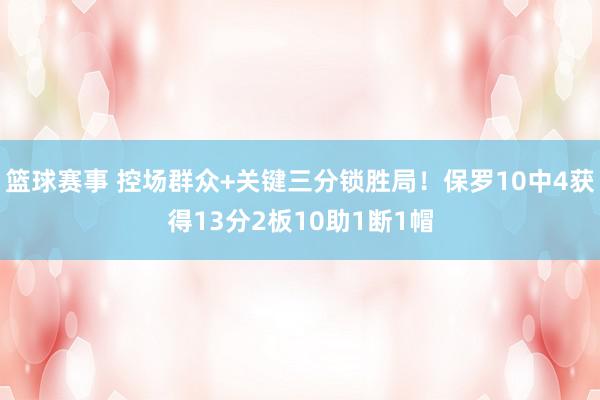 篮球赛事 控场群众+关键三分锁胜局！保罗10中4获得13分2板10助1断1帽